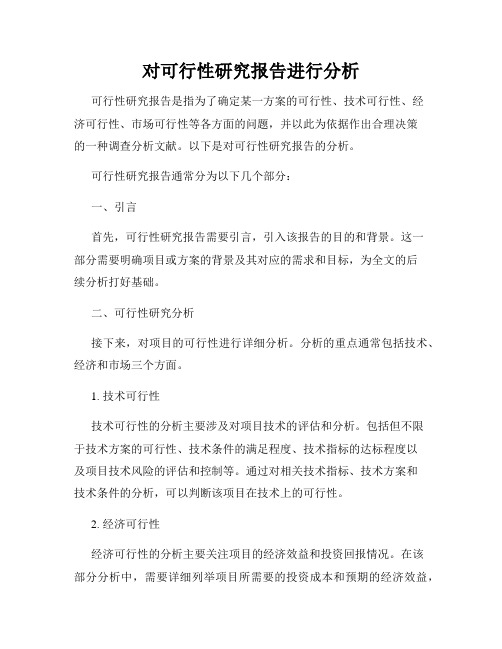 对可行性研究报告进行分析

可行性研究报告是指为了确定某一方案的可行性、技术可行性、经济可行性、市场可行性等各方面的问题，并以此为依据作出合理决策的一种调查分析文献。以下是对可行性研究报告的分析。

可行性研究报告通常分为以下几个部分：

一、引言

首先，可行性研究报告需要引言，引入该报告的目的和背景。这一部分需要明确项目或方案的背景及其对应的需求和目标，为全文的后续分析打好基础。

二、可行性研究分析

接下来，对项目的可行性进行详细分析。分析的重点通常包括技术、经济和市场三个方面。

1. 技术可行性

技术可行性的分析主要涉及对项目技术的评估和分析。包括但不限于技术方案的可行性、技术条件的满足程度、技术指标的达标程度以及项目技术风险的评估和控制等。通过对相关技术指标、技术方案和技术条件的分析，可以判断该项目在技术上的可行性。

2. 经济可行性

经济可行性的分析主要关注项目的经济效益和投资回报情况。在该部分分析中，需要详细列举项目所需要的投资成本和预期的经济效益，